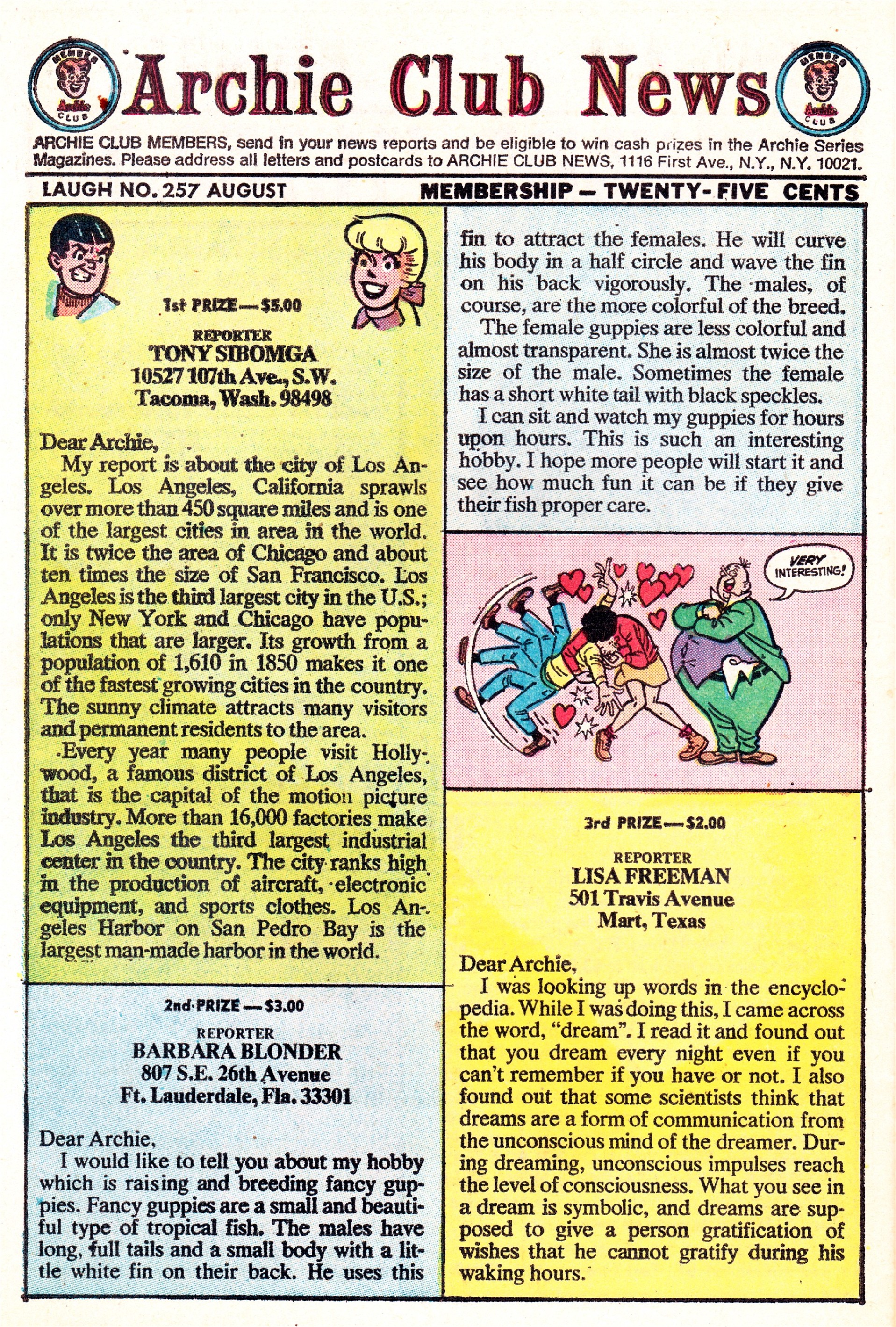 MEMBER Archie CLUB

Archie Club News

MEMBER Archie CLUB

ARCHIE CLUB MEMBERS, send in your news reports and be eligible to win cash prizes in the Archie Series Magazines. Please address all letters and postcards to ARCHIE CLUB NEWS, 1116 First Ave., N.Y., N.Y. 10021.

LAUGH NO. 257 AUGUST

MEMBERSHIP — TWENTY-FIVE CENTS

1st PRIZE — $5.00

REPORTER
TONY SIBOMGA
10527 107th Ave., S.W.
Tacoma, Wash. 98498

Dear Archie,
My report is about the city of Los Angeles. Los Angeles, California sprawls over more than 450 square miles and is one of the largest cities in area in the world. It is twice the area of Chicago and about ten times the size of San Francisco. Los Angeles is the third largest city in the U.S.; only New York and Chicago have populations that are larger. Its growth from a population of 1,610 in 1850 makes it one of the fastest growing cities in the country. The sunny climate attracts many visitors and permanent residents to the area.

Every year many people visit Hollywood, a famous district of Los Angeles, that is the capital of the motion picture industry. More than 16,000 factories make Los Angeles the third largest industrial center in the country. The city ranks high in the production of aircraft, electronic equipment, and sports clothes. Los Angeles Harbor on San Pedro Bay is the largest man-made harbor in the world.

2nd PRIZE — $3.00

REPORTER
BARBARA BLONDER
807 S.E. 26th Avenue
Ft. Lauderdale, Fla. 33301

Dear Archie,
I would like to tell you about my hobby which is raising and breeding fancy guppies. Fancy guppies are a small and beautiful type of tropical fish. The males have long, full tails and a small body with a little white fin on their back. He uses this fin to attract the females. He will curve his body in a half circle and wave the fin on his back vigorously. The males, of course, are the more colorful of the breed.

The female guppies are less colorful and almost transparent. She is almost twice the size of the male. Sometimes the female has a short white tail with black speckles.

I can sit and watch my guppies for hours upon hours. This is such an interesting hobby. I hope more people will start it and see how much fun it can be if they give their fish proper care.

VERY INTERESTING!

3rd PRIZE — $2.00

REPORTER
LISA FREEMAN
501 Travis Avenue
Mart, Texas

Dear Archie,
I was looking up words in the encyclopedia. While I was doing this, I came across the word, "dream". I read it and found out that you dream every night even if you can't remember if you have or not. I also found out that some scientists think that dreams are a form of communication from the unconscious mind of the dreamer. During dreaming, unconscious impulses reach the level of consciousness. What you see in a dream is symbolic, and dreams are supposed to give a person gratification of wishes that he cannot gratify during his waking hours.